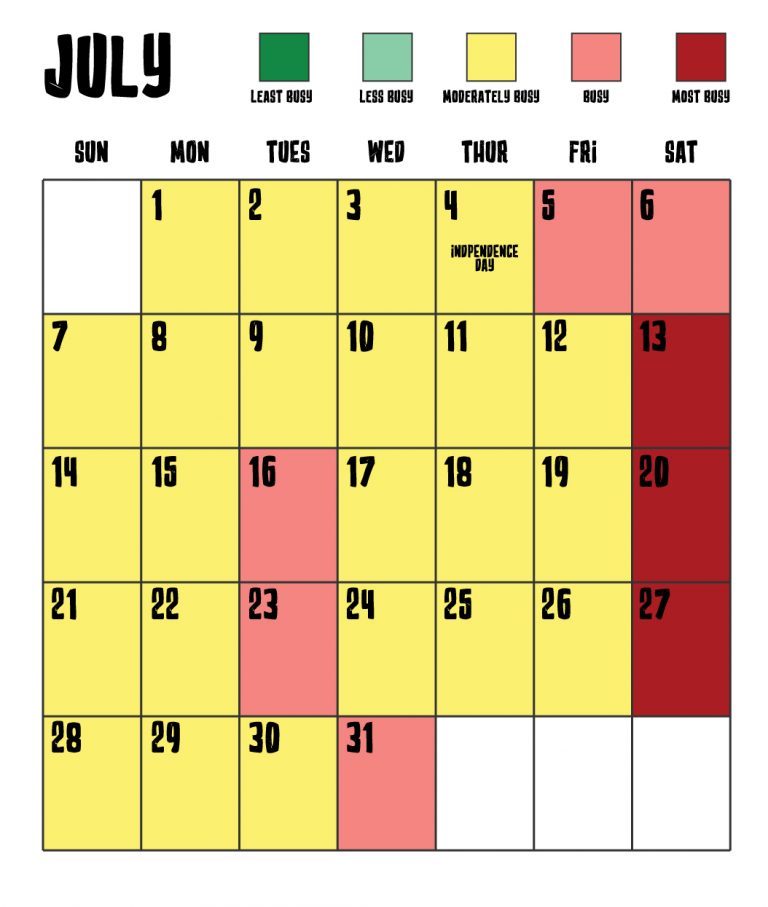 JULY

LEAST BUSY
LESS BUSY
MODERATELY BUSY
BUSY
MOST BUSY

| SUN | MON | TUES | WED | THUR | FRI | SAT |
|---|---|---|---|---|---|---|
| | 1 | 2 | 3 | 4 INDEPENDENCE DAY | 5 | 6 |
| 7 | 8 | 9 | 10 | 11 | 12 | 13 |
| 14 | 15 | 16 | 17 | 18 | 19 | 20 |
| 21 | 22 | 23 | 24 | 25 | 26 | 27 |
| 28 | 29 | 30 | 31 | | | |